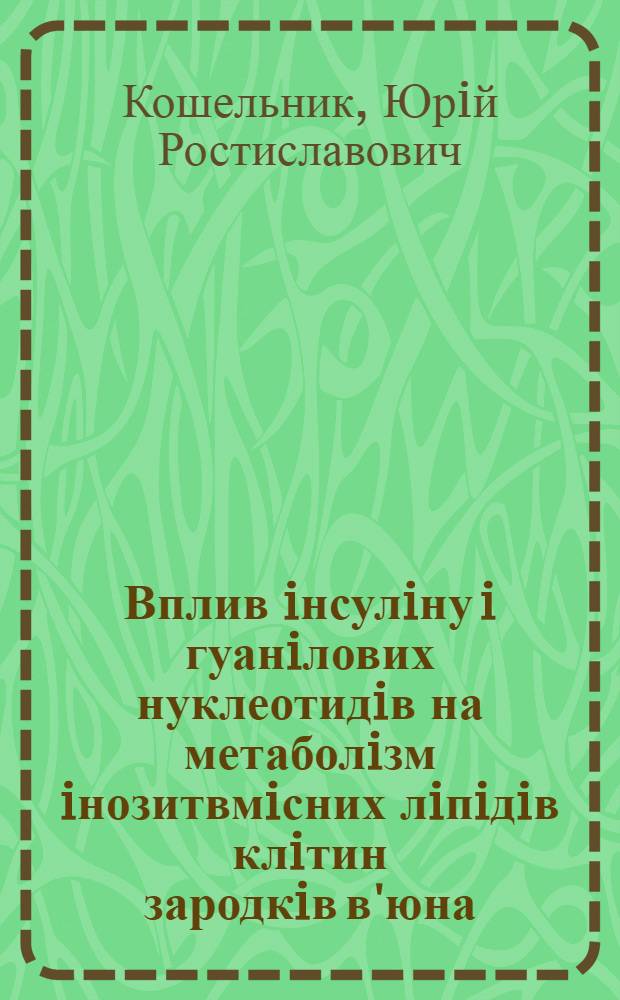 Кошельник, Юрій Ростиславович

Вплив інсуліну і гуанілових нуклеотидів на метаболізм інозитвмісних ліпідів клітин зародків в'юна